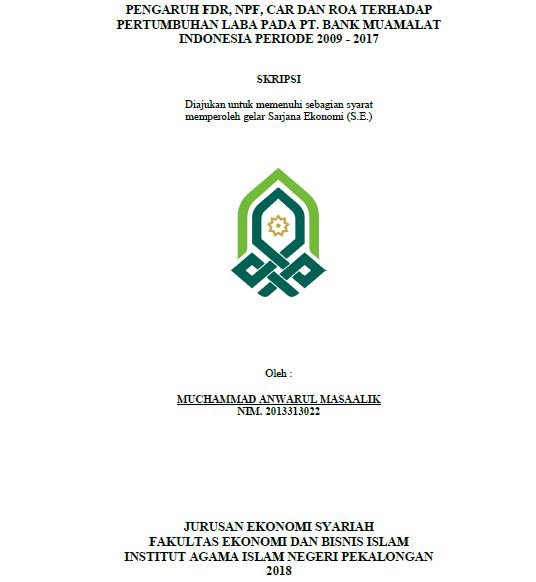 PENGARUH FDR, NPF, CAR DAN ROA TERHADAP PERTUMBUHAN LABA PADA PT. BANK MUAMALAT INDONESIA PERIODE 2009 - 2017

SKRIPSI

Diajukan untuk memenuhi sebagian syarat memperoleh gelar Sarjana Ekonomi (S.E.)

Oleh :

MUCHAMMAD ANWARUL MASAALIK
NIM. 2013313022

JURUSAN EKONOMI SYARIAH
FAKULTAS EKONOMI DAN BISNIS ISLAM
INSTITUT AGAMA ISLAM NEGERI PEKALONGAN
2018